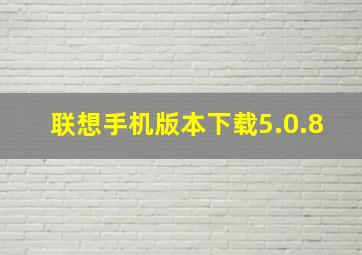 联想手机版本下载5.0.8